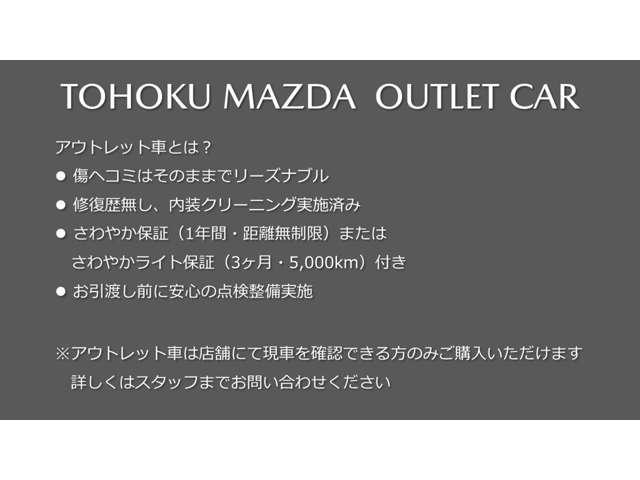 TOHOKU MAZDA OUTLET CAR

アウトレット車とは？

● 傷ヘコミはそのままでリーズナブル

● 修復歴無し、内装クリーニング実施済み

● さわやか保証（1年間・距離無制限）または
さわやかライト保証（3ヶ月・5,000km）付き

● お引渡し前に安心の点検整備実施

※アウトレット車は店舗にて現車を確認できる方のみご購入いただけます
詳しくはスタッフまでお問い合わせください